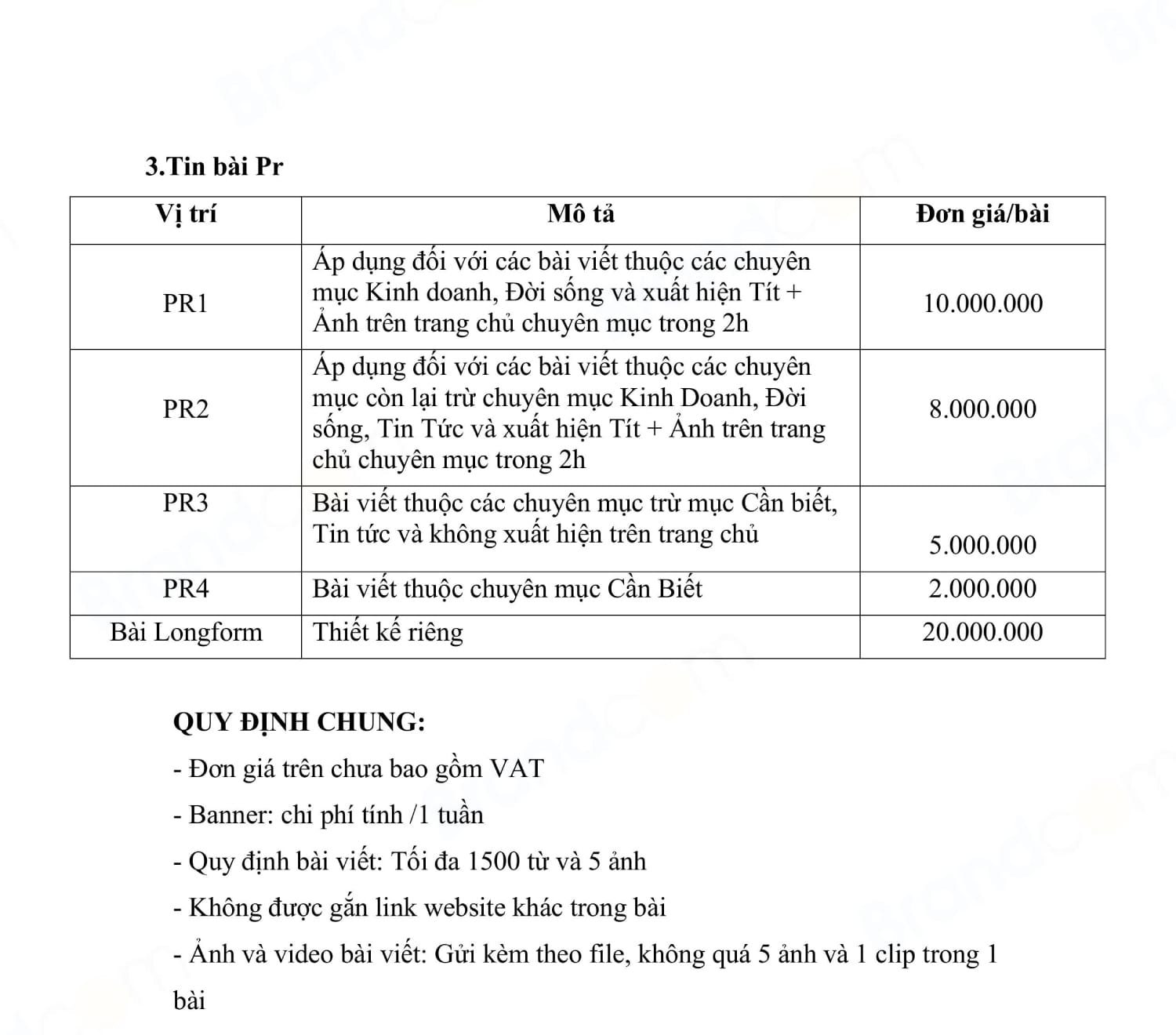 3.Tin bài Pr

| Vị trí | Mô tả | Đơn giá/bài |
|---|---|---|
| PR1 | Áp dụng đối với các bài viết thuộc các chuyên mục Kinh doanh, Đời sống và xuất hiện Tít + Ảnh trên trang chủ chuyên mục trong 2h | 10.000.000 |
| PR2 | Áp dụng đối với các bài viết thuộc các chuyên mục còn lại trừ chuyên mục Kinh Doanh, Đời sống, Tin Tức và xuất hiện Tít + Ảnh trên trang chủ chuyên mục trong 2h | 8.000.000 |
| PR3 | Bài viết thuộc các chuyên mục trừ mục Cần biết, Tin tức và không xuất hiện trên trang chủ | 5.000.000 |
| PR4 | Bài viết thuộc chuyên mục Cần Biết | 2.000.000 |
| Bài Longform | Thiết kế riêng | 20.000.000 |

QUY ĐỊNH CHUNG:
- Đơn giá trên chưa bao gồm VAT
- Banner: chi phí tính /1 tuần
- Quy định bài viết: Tối đa 1500 từ và 5 ảnh
- Không được gắn link website khác trong bài
- Ảnh và video bài viết: Gửi kèm theo file, không quá 5 ảnh và 1 clip trong 1 bài